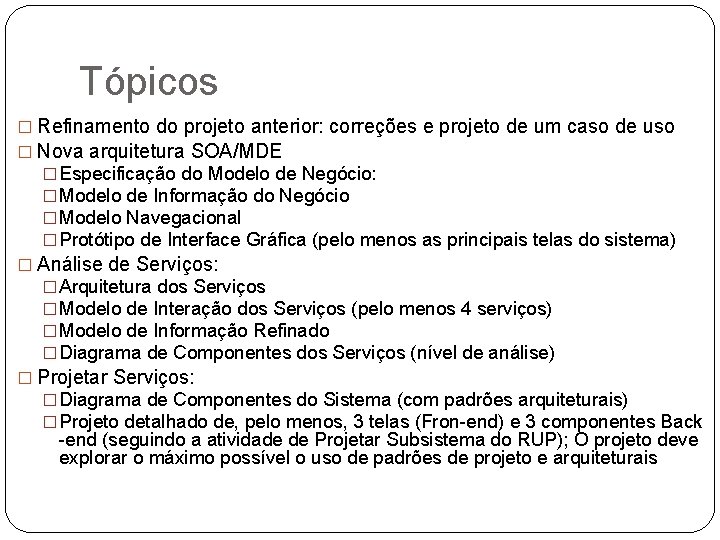 Tópicos

□ Refinamento do projeto anterior: correções e projeto de um caso de uso
□ Nova arquitetura SOA/MDE
□ Especificação do Modelo de Negócio:
□ Modelo de Informação do Negócio
□ Modelo Navegacional
□ Protótipo de Interface Gráfica (pelo menos as principais telas do sistema)
□ Análise de Serviços:
□ Arquitetura dos Serviços
□ Modelo de Interação dos Serviços (pelo menos 4 serviços)
□ Modelo de Informação Refinado
□ Diagrama de Componentes dos Serviços (nível de análise)
□ Projetar Serviços:
□ Diagrama de Componentes do Sistema (com padrões arquiteturais)
□ Projeto detalhado de, pelo menos, 3 telas (Fron-end) e 3 componentes Back-end (seguindo a atividade de Projetar Subsistema do RUP); O projeto deve explorar o máximo possível o uso de padrões de projeto e arquiteturais